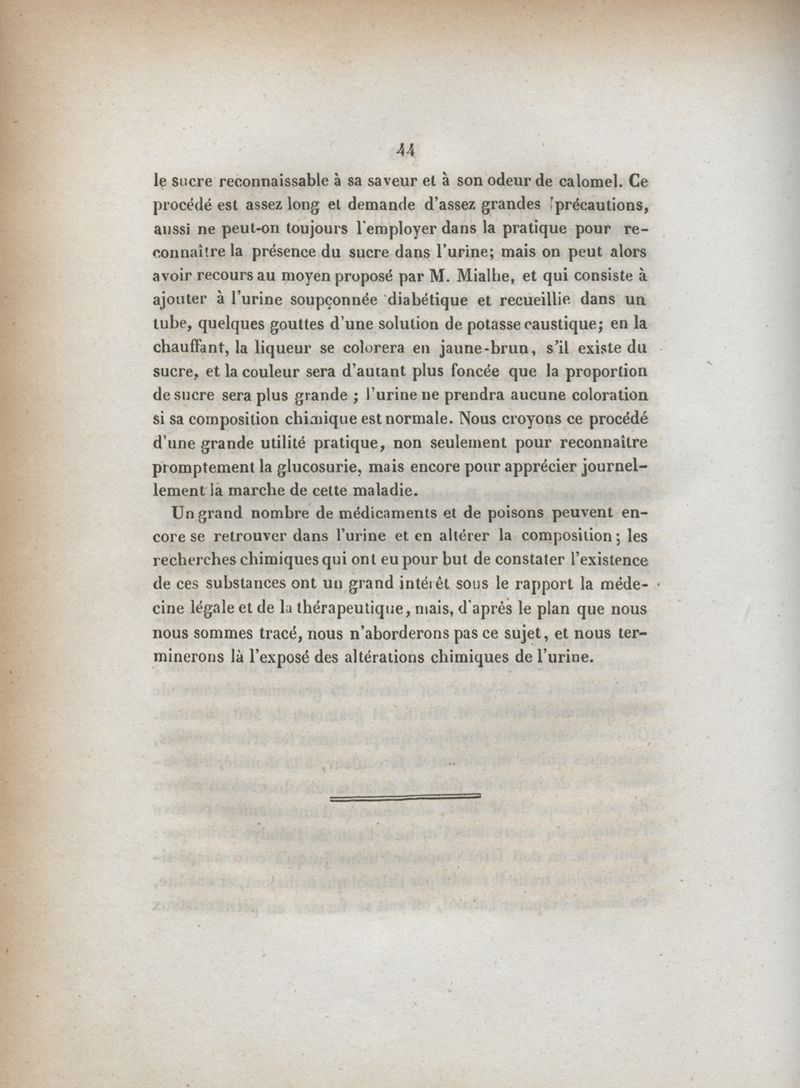 44

le sucre reconnaissable à sa saveur et à son odeur de calomel. Ce procédé est assez long et demande d'assez grandes précautions, aussi ne peut-on toujours l'employer dans la pratique pour reconnaître la présence du sucre dans l'urine; mais on peut alors avoir recours au moyen proposé par M. Mialhe, et qui consiste à ajouter à l'urine soupçonnée diabétique et recueillie dans un tube, quelques gouttes d'une solution de potasse caustique; en la chauffant, la liqueur se colorera en jaune-brun, s'il existe du sucre, et la couleur sera d'autant plus foncée que la proportion de sucre sera plus grande ; l'urine ne prendra aucune coloration si sa composition chimique est normale. Nous croyons ce procédé d'une grande utilité pratique, non seulement pour reconnaître promptement la glucosurie, mais encore pour apprécier journellement la marche de cette maladie.

Un grand nombre de médicaments et de poisons peuvent encore se retrouver dans l'urine et en altérer la composition; les recherches chimiques qui ont eu pour but de constater l'existence de ces substances ont un grand intérêt sous le rapport la médecine légale et de la thérapeutique, mais, d'après le plan que nous nous sommes tracé, nous n'aborderons pas ce sujet, et nous terminerons là l'exposé des altérations chimiques de l'urine.